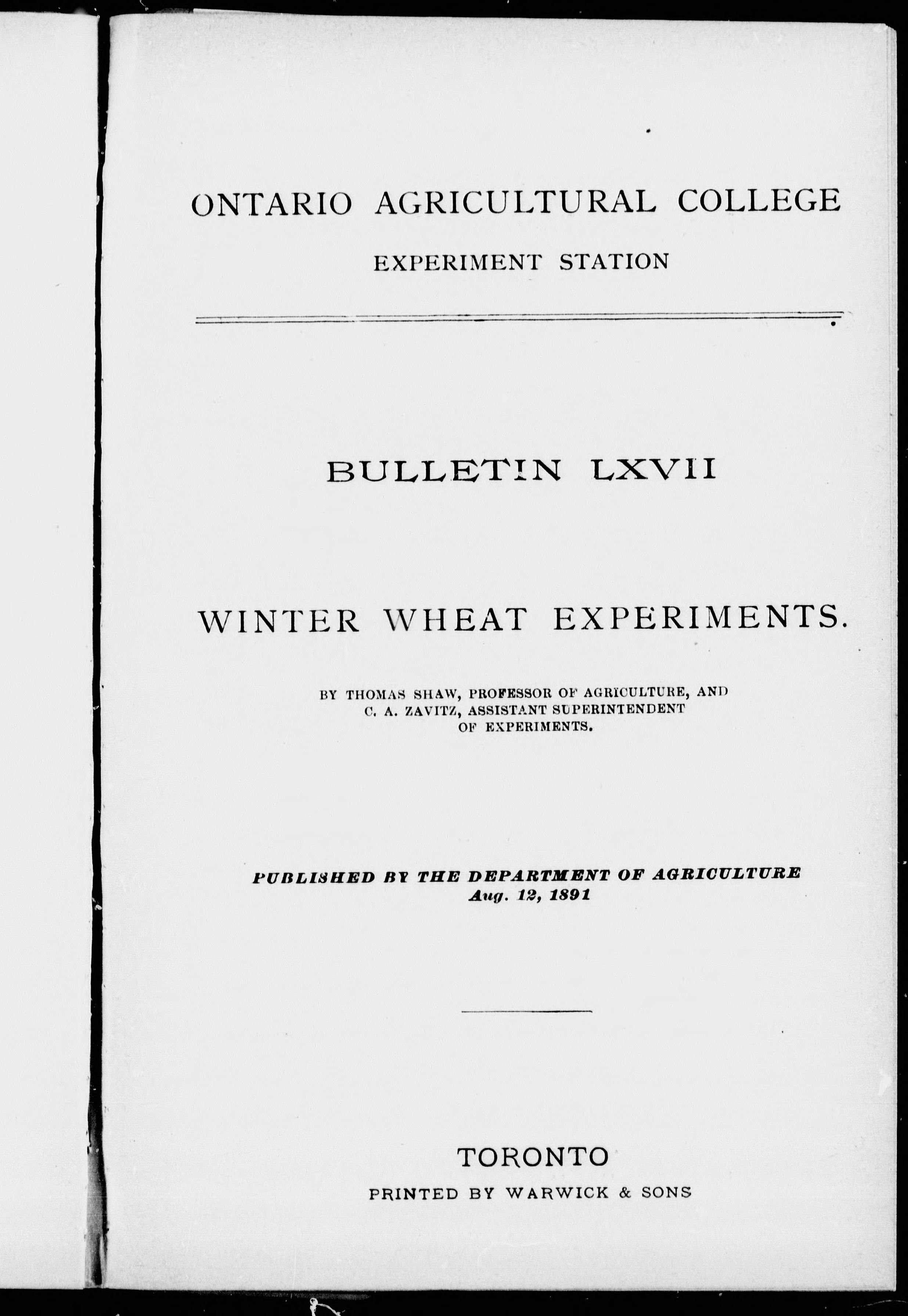 ONTARIO AGRICULTURAL COLLEGE

EXPERIMENT STATION

BULLETIN LXVII

WINTER WHEAT EXPERIMENTS.

BY THOMAS SHAW, PROFESSOR OF AGRICULTURE, AND C. A. ZAVITZ, ASSISTANT SUPERINTENDENT OF EXPERIMENTS.

PUBLISHED BY THE DEPARTMENT OF AGRICULTURE
Aug. 12, 1891

TORONTO
PRINTED BY WARWICK & SONS